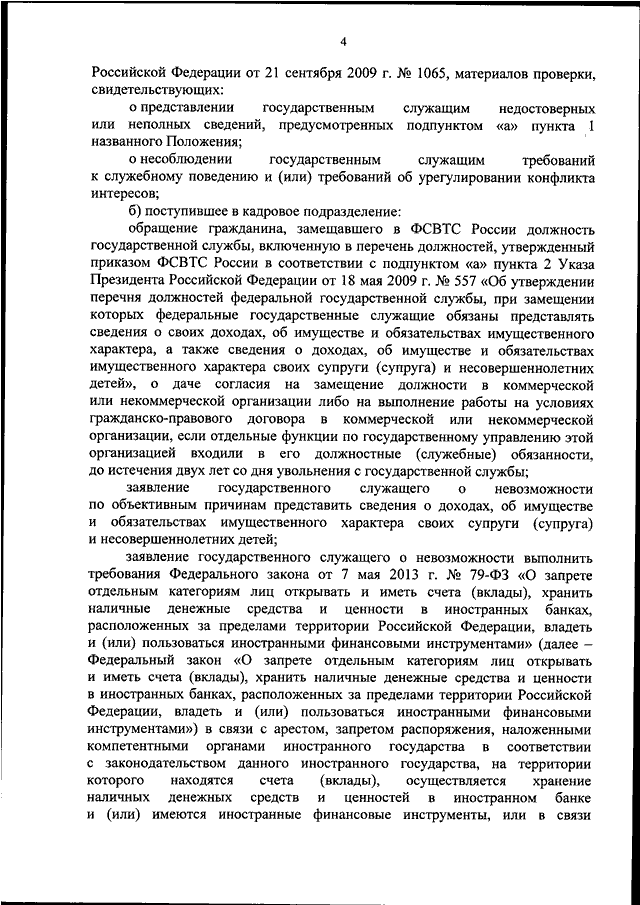 4

Российской Федерации от 21 сентября 2009 г. № 1065, материалов проверки, свидетельствующих:

о представлении государственным служащим недостоверных или неполных сведений, предусмотренных подпунктом «а» пункта 1 названного Положения;

о несоблюдении государственным служащим требований к служебному поведению и (или) требований об урегулировании конфликта интересов;

б) поступившее в кадровое подразделение:

обращение гражданина, замещавшего в ФСВТС России должность государственной службы, включенную в перечень должностей, утвержденный приказом ФСВТС России в соответствии с подпунктом «а» пункта 2 Указа Президента Российской Федерации от 18 мая 2009 г. № 557 «Об утверждении перечня должностей федеральной государственной службы, при замещении которых федеральные государственные служащие обязаны представлять сведения о своих доходах, об имуществе и обязательствах имущественного характера, а также сведения о доходах, об имуществе и обязательствах имущественного характера своих супруги (супруга) и несовершеннолетних детей», о даче согласия на замещение должности в коммерческой или некоммерческой организации либо на выполнение работы на условиях гражданско-правового договора в коммерческой или некоммерческой организации, если отдельные функции по государственному управлению этой организацией входили в его должностные (служебные) обязанности, до истечения двух лет со дня увольнения с государственной службы;

заявление государственного служащего о невозможности по объективным причинам представить сведения о доходах, об имуществе и обязательствах имущественного характера своих супруги (супруга) и несовершеннолетних детей;

заявление государственного служащего о невозможности выполнить требования Федерального закона от 7 мая 2013 г. № 79-ФЗ «О запрете отдельным категориям лиц открывать и иметь счета (вклады), хранить наличные денежные средства и ценности в иностранных банках, расположенных за пределами территории Российской Федерации, владеть и (или) пользоваться иностранными финансовыми инструментами» (далее – Федеральный закон «О запрете отдельным категориям лиц открывать и иметь счета (вклады), хранить наличные денежные средства и ценности в иностранных банках, расположенных за пределами территории Российской Федерации, владеть и (или) пользоваться иностранными финансовыми инструментами») в связи с арестом, запретом распоряжения, наложенными компетентными органами иностранного государства в соответствии с законодательством данного иностранного государства, на территории которого находятся счета (вклады), осуществляется хранение наличных денежных средств и ценностей в иностранном банке и (или) имеются иностранные финансовые инструменты, или в связи